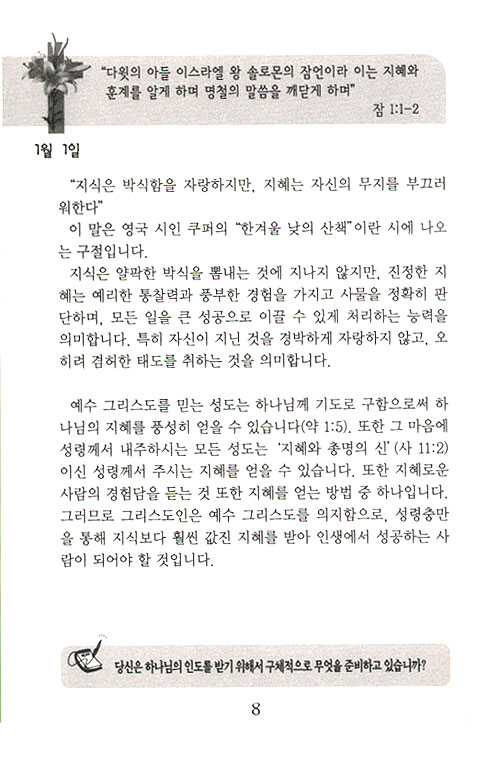 "다윗의 아들 이스라엘 왕 솔로몬의 잠언이라 이는 지혜와 훈계를 알게 하며 명철의 말씀을 깨닫게 하며"

잠 1:1-2

1월 1일

"지식은 박식함을 자랑하지만, 지혜는 자신의 무지를 부끄러워한다"

이 말은 영국 시인 쿠퍼의 "한겨울 낮의 산책"이란 시에 나오는 구절입니다.

지식은 얄팍한 박식을 뽐내는 것에 지나지 않지만, 진정한 지혜는 예리한 통찰력과 풍부한 경험을 가지고 사물을 정확히 판단하며, 모든 일을 큰 성공으로 이끌 수 있게 처리하는 능력을 의미합니다. 특히 자신이 지닌 것을 경박하게 자랑하지 않고, 오히려 겸허한 태도를 취하는 것을 의미합니다.

예수 그리스도를 믿는 성도는 하나님께 기도로 구함으로써 하나님의 지혜를 풍성히 얻을 수 있습니다(약 1:5). 또한 그 마음에 성령께서 내주하시는 모든 성도는 '지혜와 총명의 신'(사 11:2)이신 성령께서 주시는 지혜를 얻을 수 있습니다. 또한 지혜로운 사람의 경험담을 듣는 것 또한 지혜를 얻는 방법 중 하나입니다. 그러므로 그리스도인은 예수 그리스도를 의지함으로, 성령충만을 통해 지식보다 훨씬 값진 지혜를 받아 인생에서 성공하는 사람이 되어야 할 것입니다.

당신은 하나님의 인도를 받기 위해서 구체적으로 무엇을 준비하고 있습니까?

8